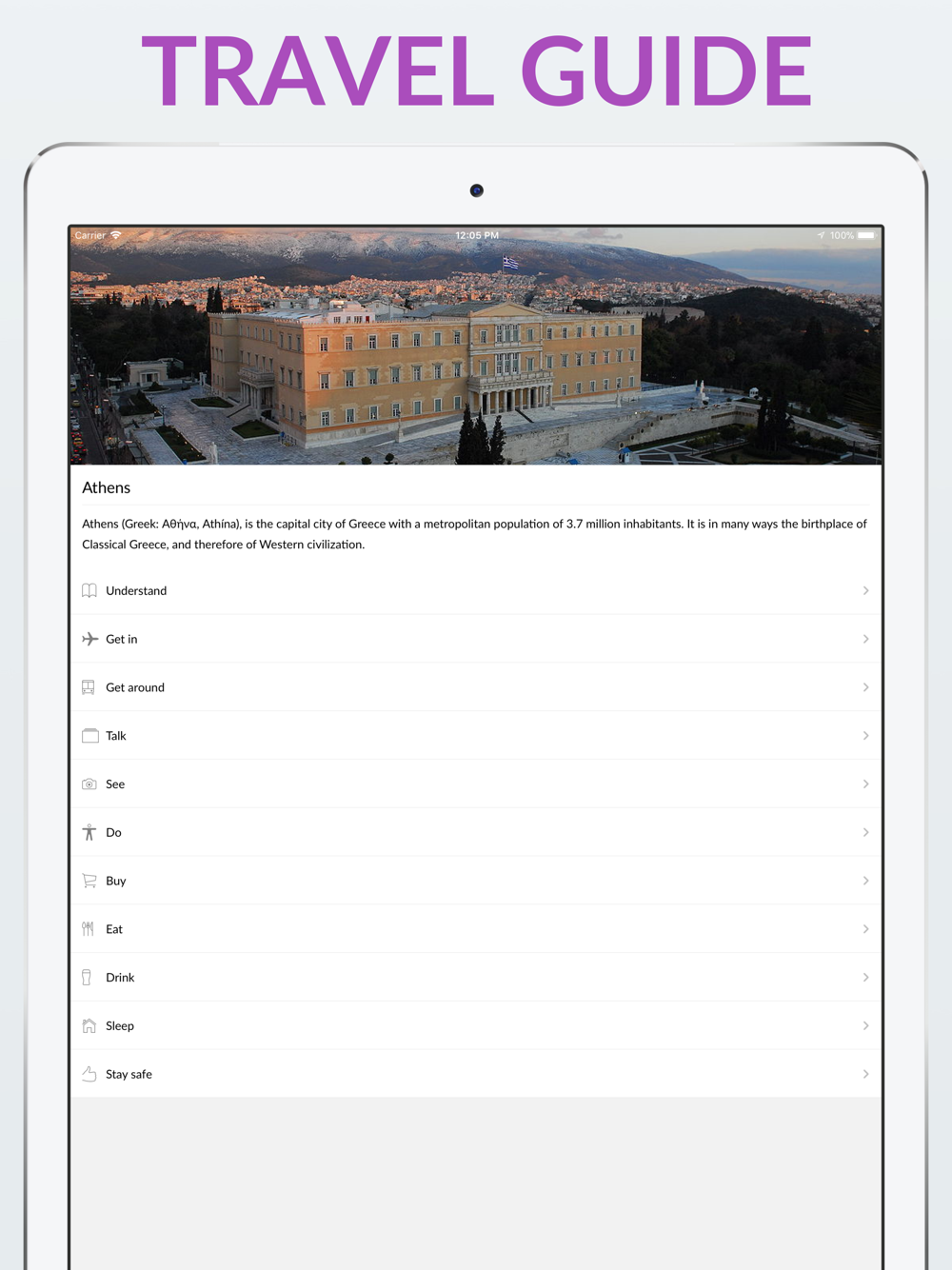 TRAVEL GUIDE

Carrier 12:05 PM 100%

Athens

Athens (Greek: Αθήνα, Athína), is the capital city of Greece with a metropolitan population of 3.7 million inhabitants. It is in many ways the birthplace of Classical Greece, and therefore of Western civilization.

Understand

Get in

Get around

Talk

See

Do

Buy

Eat

Drink

Sleep

Stay safe